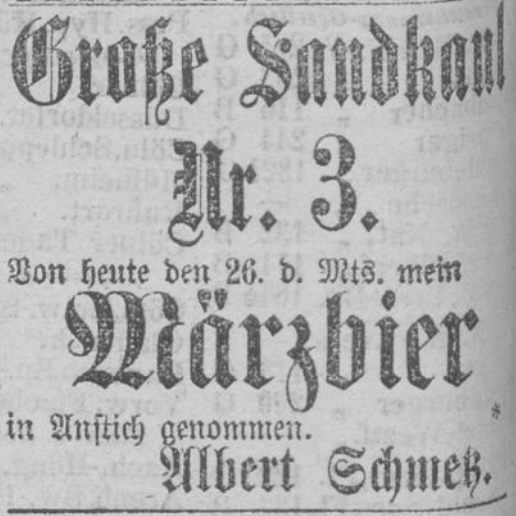 Große Sandkaul

Nr. 3.

Von heute den 26. d. Mts. mein

Märzbier

in Anstich genommen.

Albert Schmetz.